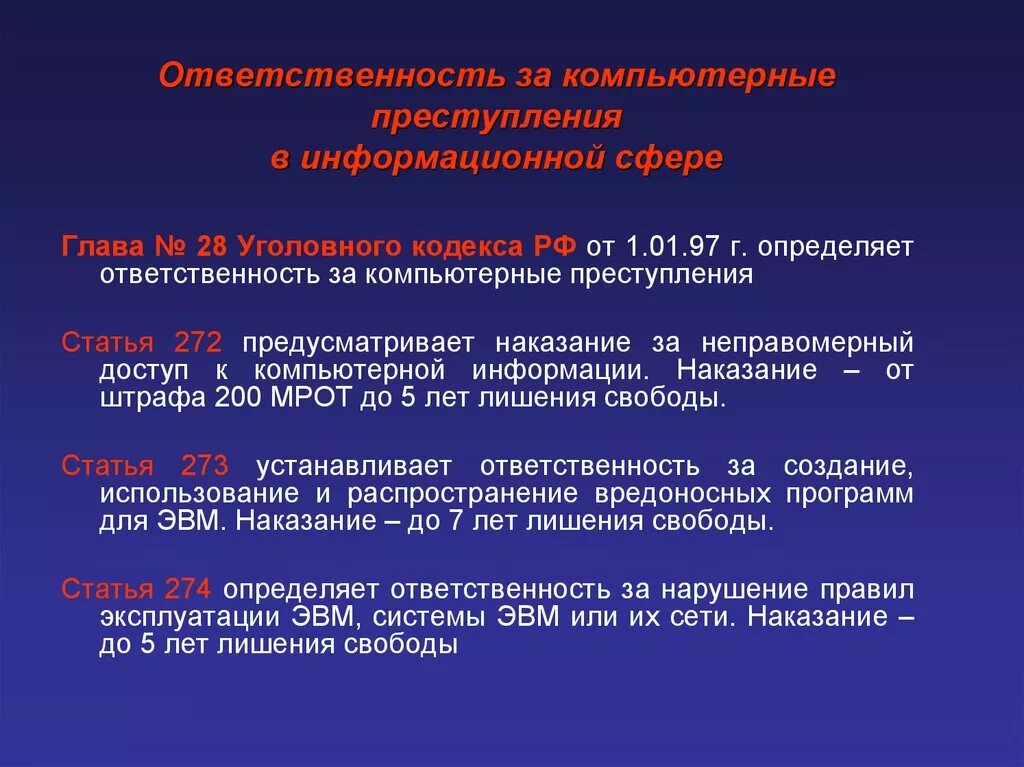 Ответственность за компьютерные преступления
в информационной сфере

Глава № 28 Уголовного кодекса РФ от 1.01.97 г. определяет ответственность за компьютерные преступления

Статья 272 предусматривает наказание за неправомерный доступ к компьютерной информации. Наказание – от штрафа 200 МРОТ до 5 лет лишения свободы.

Статья 273 устанавливает ответственность за создание, использование и распространение вредоносных программ для ЭВМ. Наказание – до 7 лет лишения свободы.

Статья 274 определяет ответственность за нарушение правил эксплуатации ЭВМ, системы ЭВМ или их сети. Наказание – до 5 лет лишения свободы